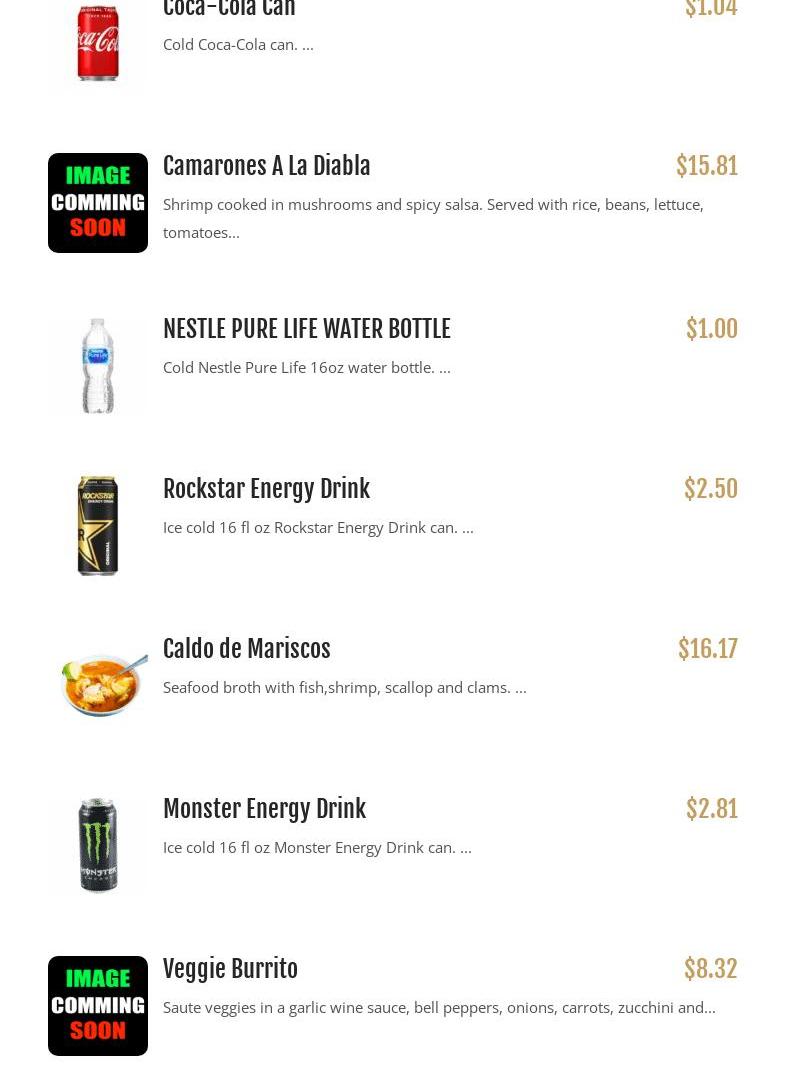 Coca-Cola Can $1.04

Cold Coca-Cola can. ...

IMAGE COMMING SOON

Camarones A La Diabla $15.81

Shrimp cooked in mushrooms and spicy salsa. Served with rice, beans, lettuce, tomatoes...

NESTLE PURE LIFE WATER BOTTLE $1.00

Cold Nestle Pure Life 16oz water bottle. ...

Rockstar Energy Drink $2.50

Ice cold 16 fl oz Rockstar Energy Drink can. ...

Caldo de Mariscos $16.17

Seafood broth with fish,shrimp, scallop and clams. ...

Monster Energy Drink $2.81

Ice cold 16 fl oz Monster Energy Drink can. ...

IMAGE COMMING SOON

Veggie Burrito $8.32

Saute veggies in a garlic wine sauce, bell peppers, onions, carrots, zucchini and...